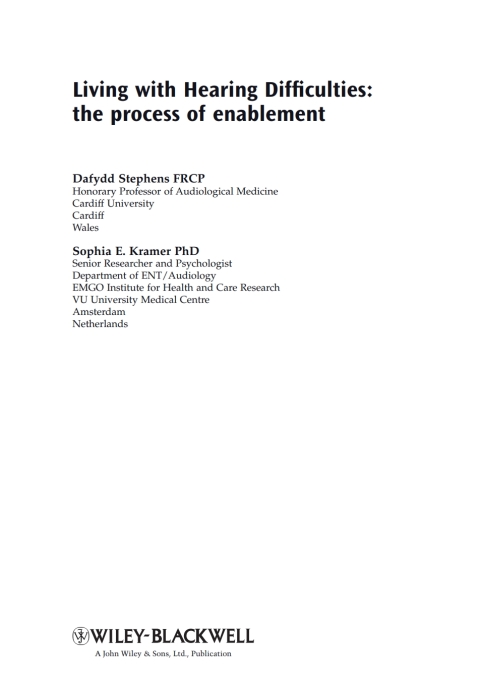 Living with Hearing Difficulties: the process of enablement

Dafydd Stephens FRCP
Honorary Professor of Audiological Medicine
Cardiff University
Cardiff
Wales

Sophia E. Kramer PhD
Senior Researcher and Psychologist
Department of ENT/Audiology
EMGO Institute for Health and Care Research
VU University Medical Centre
Amsterdam
Netherlands

WILEY-BLACKWELL
A John Wiley & Sons, Ltd., Publication